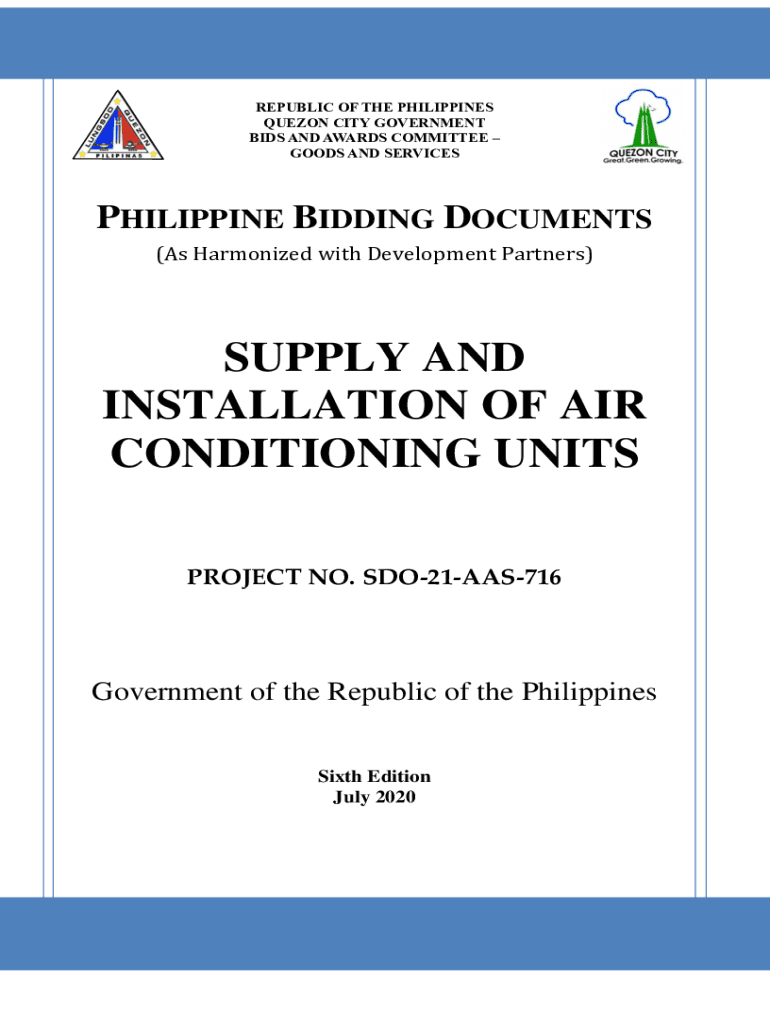 LUNGSOD QUEZON
PILIPINAS

REPUBLIC OF THE PHILIPPINES
QUEZON CITY GOVERNMENT
BIDS AND AWARDS COMMITTEE –
GOODS AND SERVICES

QUEZON CITY
Great.Green.Growing.

PHILIPPINE BIDDING DOCUMENTS
(As Harmonized with Development Partners)

SUPPLY AND INSTALLATION OF AIR CONDITIONING UNITS

PROJECT NO. SDO-21-AAS-716

Government of the Republic of the Philippines

Sixth Edition
July 2020